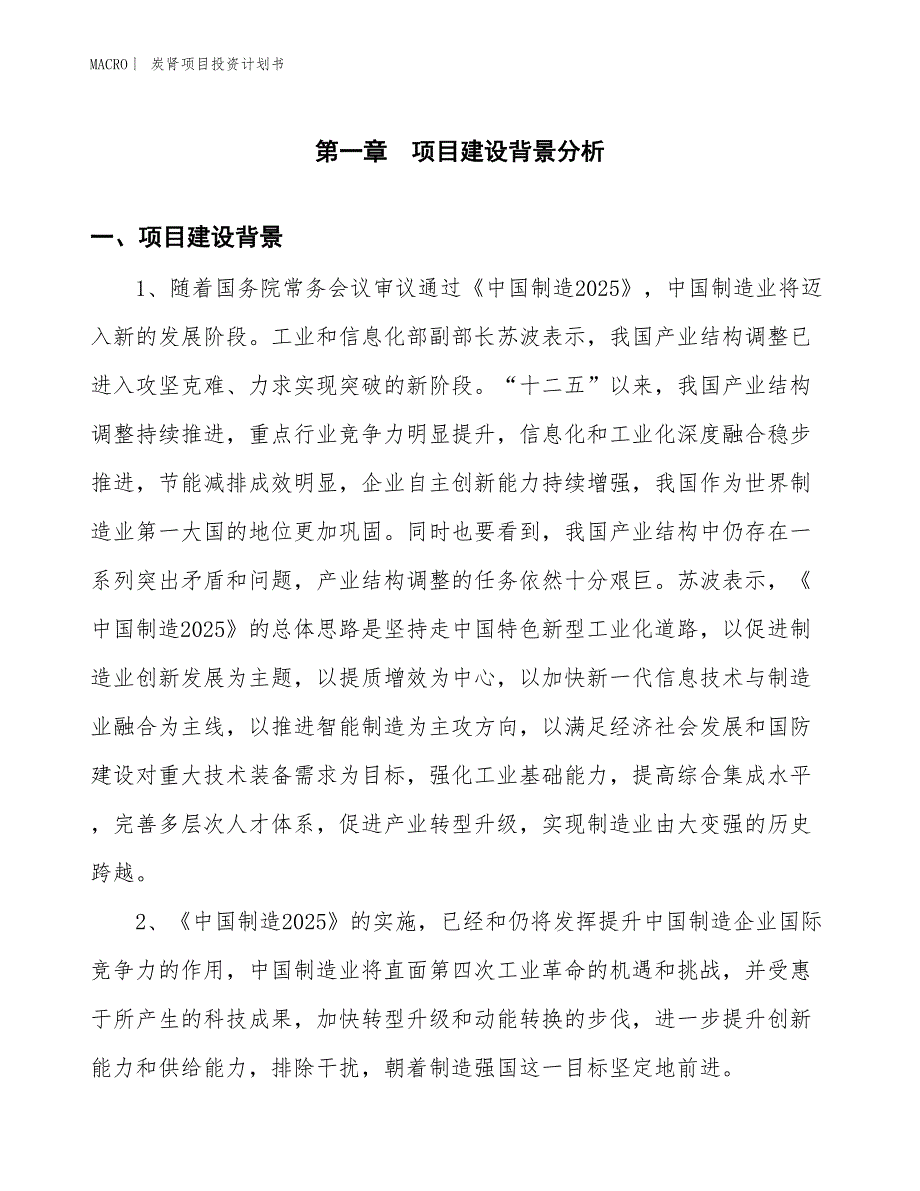 MACRO | 炭肾项目投资计划书

第一章　项目建设背景分析

一、项目建设背景

1、随着国务院常务会议审议通过《中国制造2025》，中国制造业将迈入新的发展阶段。工业和信息化部副部长苏波表示，我国产业结构调整已进入攻坚克难、力求实现突破的新阶段。“十二五”以来，我国产业结构调整持续推进，重点行业竞争力明显提升，信息化和工业化深度融合稳步推进，节能减排成效明显，企业自主创新能力持续增强，我国作为世界制造业第一大国的地位更加巩固。同时也要看到，我国产业结构中仍存在一系列突出矛盾和问题，产业结构调整的任务依然十分艰巨。苏波表示，《中国制造2025》的总体思路是坚持走中国特色新型工业化道路，以促进制造业创新发展为主题，以提质增效为中心，以加快新一代信息技术与制造业融合为主线，以推进智能制造为主攻方向，以满足经济社会发展和国防建设对重大技术装备需求为目标，强化工业基础能力，提高综合集成水平，完善多层次人才体系，促进产业转型升级，实现制造业由大变强的历史跨越。

2、《中国制造2025》的实施，已经和仍将发挥提升中国制造企业国际竞争力的作用，中国制造业将直面第四次工业革命的机遇和挑战，并受惠于所产生的科技成果，加快转型升级和动能转换的步伐，进一步提升创新能力和供给能力，排除干扰，朝着制造强国这一目标坚定地前进。